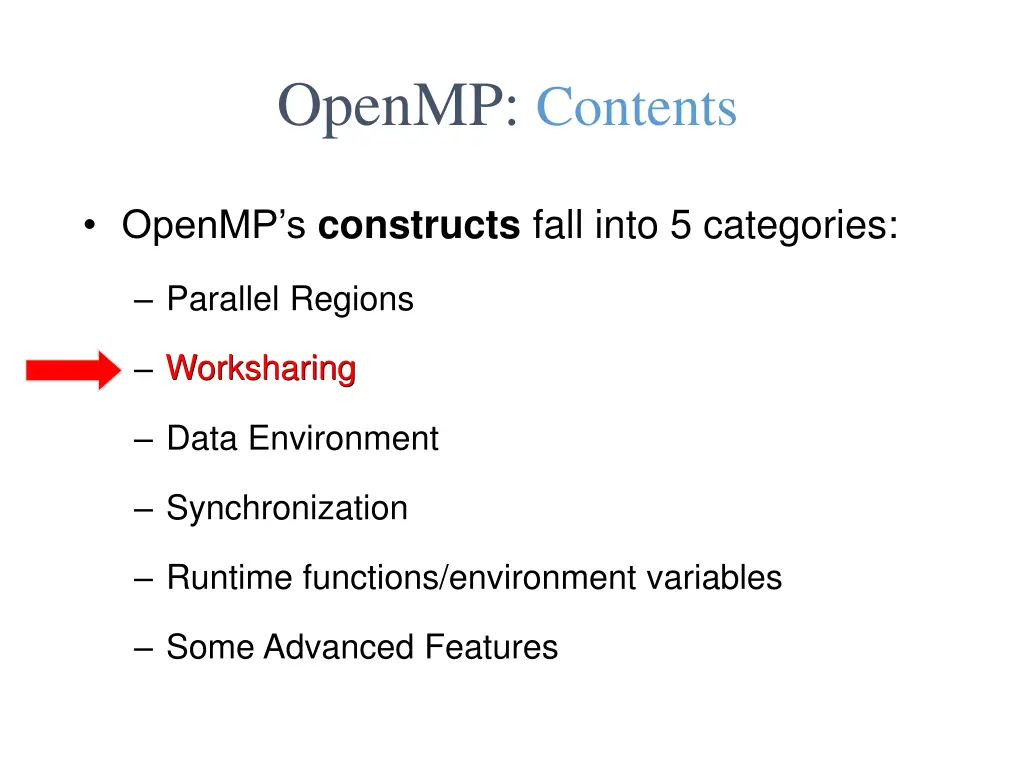 OpenMP: Contents

• OpenMP's constructs fall into 5 categories:

– Parallel Regions

– Worksharing

– Data Environment

– Synchronization

– Runtime functions/environment variables

– Some Advanced Features